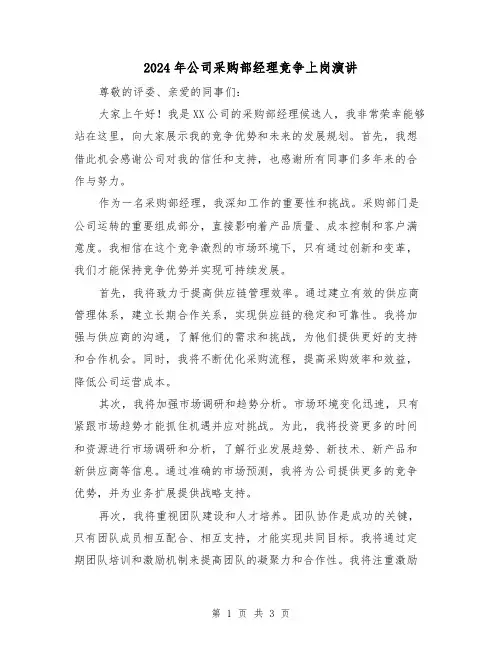 2024年公司采购部经理竞争上岗演讲

尊敬的评委、亲爱的同事们：

大家上午好！我是XX公司的采购部经理候选人，我非常荣幸能够站在这里，向大家展示我的竞争优势和未来的发展规划。首先，我想借此机会感谢公司对我的信任和支持，也感谢所有同事们多年来的合作与努力。

作为一名采购部经理，我深知工作的重要性和挑战。采购部门是公司运转的重要组成部分，直接影响着产品质量、成本控制和客户满意度。我相信在这个竞争激烈的市场环境下，只有通过创新和变革，我们才能保持竞争优势并实现可持续发展。

首先，我将致力于提高供应链管理效率。通过建立有效的供应商管理体系，建立长期合作关系，实现供应链的稳定和可靠性。我将加强与供应商的沟通，了解他们的需求和挑战，为他们提供更好的支持和合作机会。同时，我将不断优化采购流程，提高采购效率和效益，降低公司运营成本。

其次，我将加强市场调研和趋势分析。市场环境变化迅速，只有紧跟市场趋势才能抓住机遇并应对挑战。为此，我将投资更多的时间和资源进行市场调研和分析，了解行业发展趋势、新技术、新产品和新供应商等信息。通过准确的市场预测，我将为公司提供更多的竞争优势，并为业务扩展提供战略支持。

再次，我将重视团队建设和人才培养。团队协作是成功的关键，只有团队成员相互配合、相互支持，才能实现共同目标。我将通过定期团队培训和激励机制来提高团队的凝聚力和合作性。我将注重激励

第 1 页 共 3 页